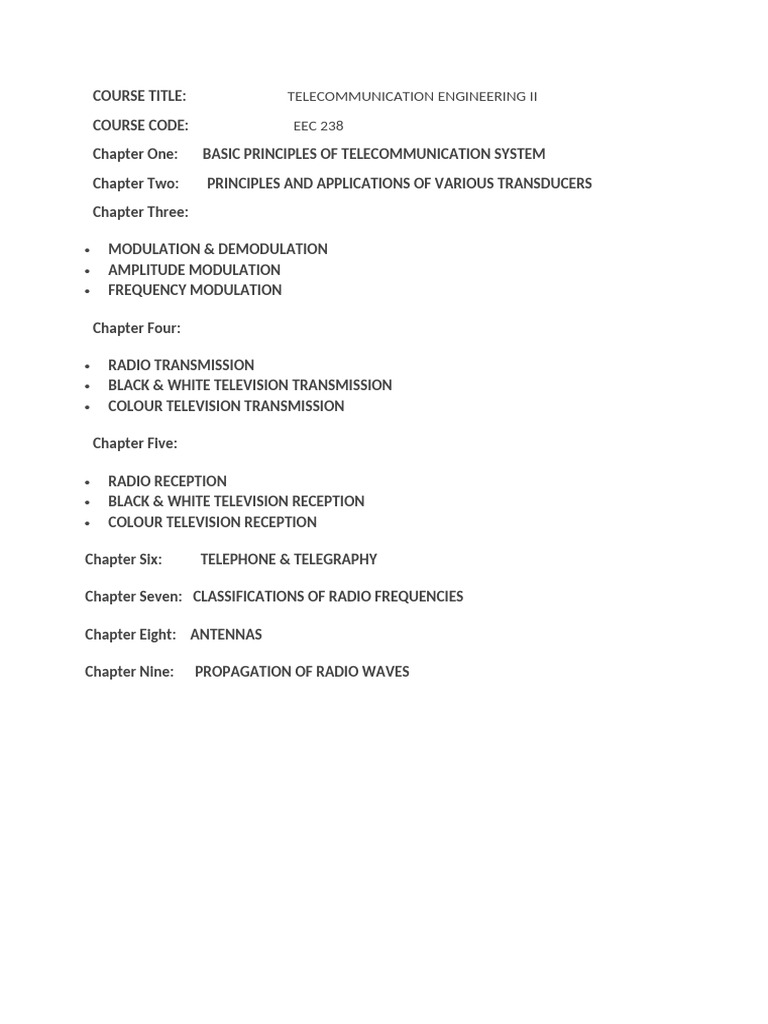 COURSE TITLE: TELECOMMUNICATION ENGINEERING II

COURSE CODE: EEC 238

Chapter One: BASIC PRINCIPLES OF TELECOMMUNICATION SYSTEM

Chapter Two: PRINCIPLES AND APPLICATIONS OF VARIOUS TRANSDUCERS

Chapter Three:

• MODULATION & DEMODULATION
• AMPLITUDE MODULATION
• FREQUENCY MODULATION

Chapter Four:

• RADIO TRANSMISSION
• BLACK & WHITE TELEVISION TRANSMISSION
• COLOUR TELEVISION TRANSMISSION

Chapter Five:

• RADIO RECEPTION
• BLACK & WHITE TELEVISION RECEPTION
• COLOUR TELEVISION RECEPTION

Chapter Six: TELEPHONE & TELEGRAPHY

Chapter Seven: CLASSIFICATIONS OF RADIO FREQUENCIES

Chapter Eight: ANTENNAS

Chapter Nine: PROPAGATION OF RADIO WAVES